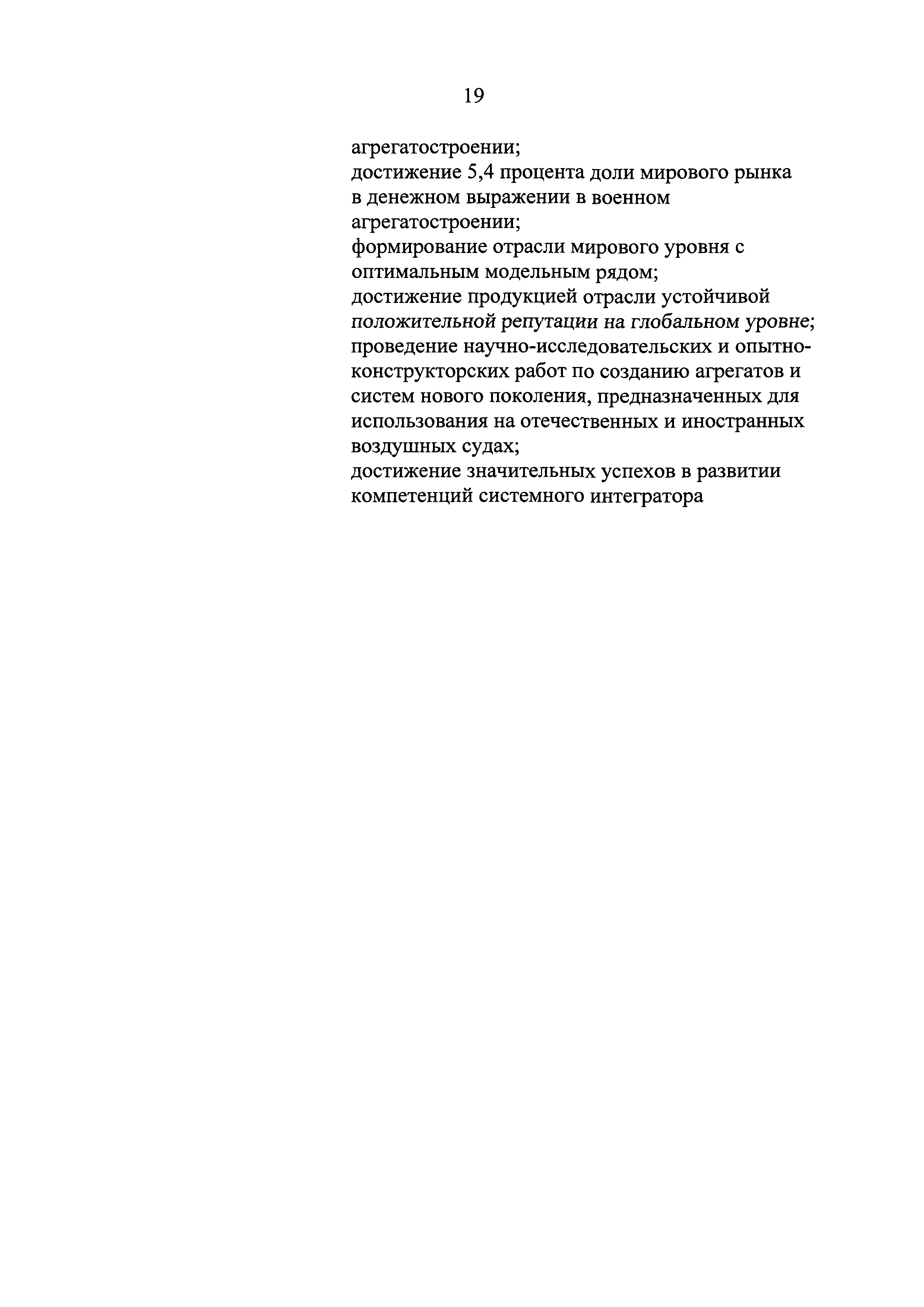 19

агрегатостроении;

достижение 5,4 процента доли мирового рынка в денежном выражении в военном агрегатостроении;

формирование отрасли мирового уровня с оптимальным модельным рядом;

достижение продукцией отрасли устойчивой положительной репутации на глобальном уровне;

проведение научно-исследовательских и опытно-конструкторских работ по созданию агрегатов и систем нового поколения, предназначенных для использования на отечественных и иностранных воздушных судах;

достижение значительных успехов в развитии компетенций системного интегратора